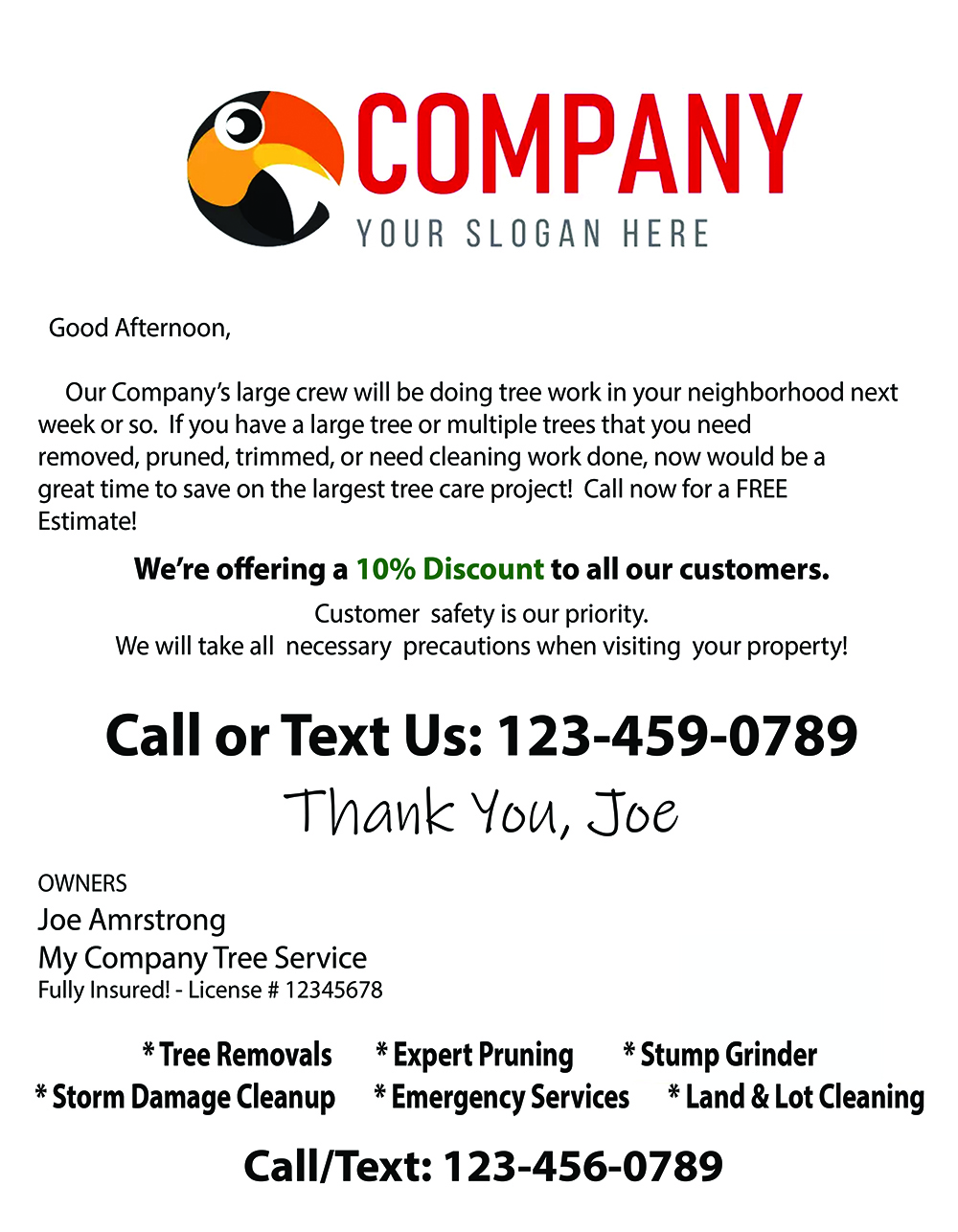 COMPANY
YOUR SLOGAN HERE

Good Afternoon,

Our Company's large crew will be doing tree work in your neighborhood next week or so. If you have a large tree or multiple trees that you need removed, pruned, trimmed, or need cleaning work done, now would be a great time to save on the largest tree care project! Call now for a FREE Estimate!

We're offering a 10% Discount to all our customers.

Customer safety is our priority.
We will take all necessary precautions when visiting your property!

Call or Text Us: 123-459-0789

Thank You, Joe

OWNERS
Joe Amrstrong
My Company Tree Service
Fully Insured! - License # 12345678

* Tree Removals * Expert Pruning * Stump Grinder
* Storm Damage Cleanup * Emergency Services * Land & Lot Cleaning

Call/Text: 123-456-0789